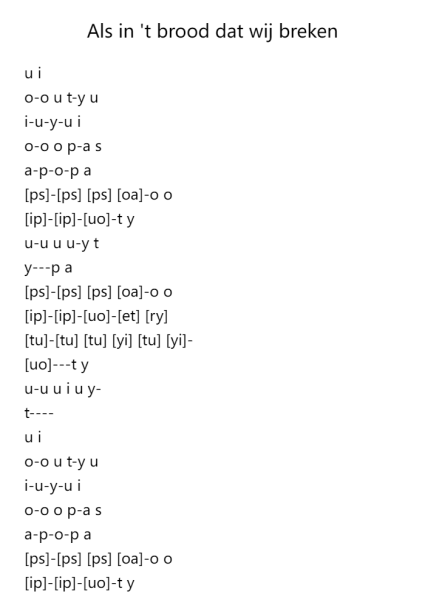 Als in 't brood dat wij breken

u i
o-o u t-y u
i-u-y-u i
o-o o p-a s
a-p-o-p a
[ps]-[ps] [ps] [oa]-o o
[ip]-[ip]-[uo]-t y
u-u u u-y t
y---p a
[ps]-[ps] [ps] [oa]-o o
[ip]-[ip]-[uo]-[et] [ry]
[tu]-[tu] [tu] [yi] [tu] [yi]-
[uo]---t y
u-u u i u y-
t----
u i
o-o u t-y u
i-u-y-u i
o-o o p-a s
a-p-o-p a
[ps]-[ps] [ps] [oa]-o o
[ip]-[ip]-[uo]-t y